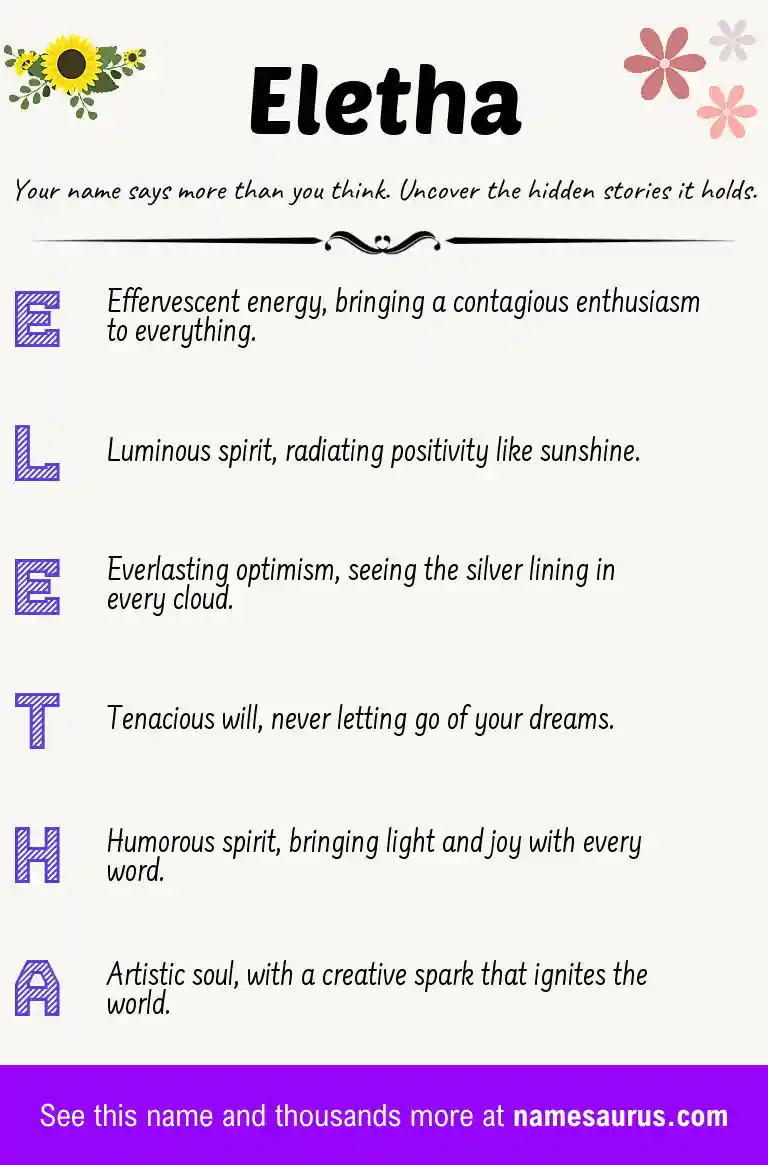 Eletha

Your name says more than you think. Uncover the hidden stories it holds.

E Effervescent energy, bringing a contagious enthusiasm to everything.

L Luminous spirit, radiating positivity like sunshine.

E Everlasting optimism, seeing the silver lining in every cloud.

T Tenacious will, never letting go of your dreams.

H Humorous spirit, bringing light and joy with every word.

A Artistic soul, with a creative spark that ignites the world.

See this name and thousands more at namesaurus.com